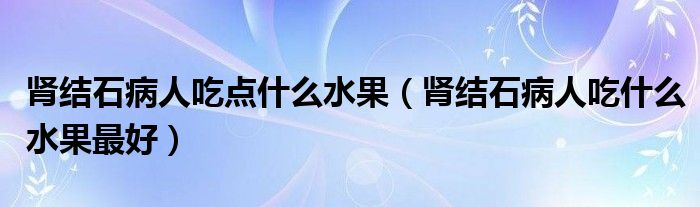 肾结石病人吃点什么水果（肾结石病人吃什么水果最好）